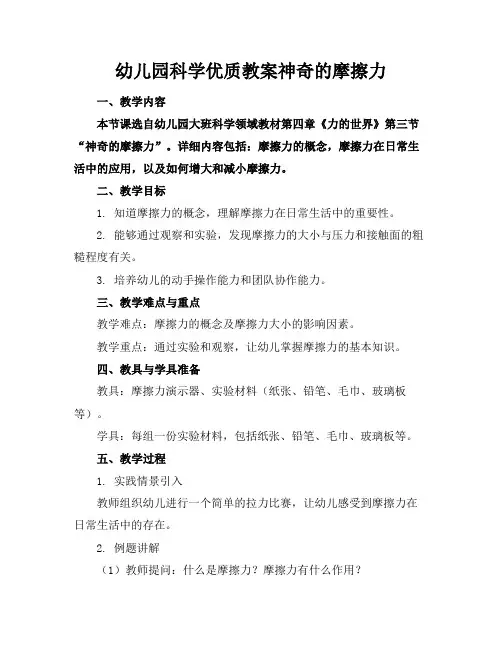 幼儿园科学优质教案神奇的摩擦力

一、教学内容

本节课选自幼儿园大班科学领域教材第四章《力的世界》第三节“神奇的摩擦力”。详细内容包括：摩擦力的概念，摩擦力在日常生活中的应用，以及如何增大和减小摩擦力。

二、教学目标

1. 知道摩擦力的概念，理解摩擦力在日常生活中的重要性。

2. 能够通过观察和实验，发现摩擦力的大小与压力和接触面的粗糙程度有关。

3. 培养幼儿的动手操作能力和团队协作能力。

三、教学难点与重点

教学难点：摩擦力的概念及摩擦力大小的影响因素。

教学重点：通过实验和观察，让幼儿掌握摩擦力的基本知识。

四、教具与学具准备

教具：摩擦力演示器、实验材料（纸张、铅笔、毛巾、玻璃板等）。

学具：每组一份实验材料，包括纸张、铅笔、毛巾、玻璃板等。

五、教学过程

1. 实践情景引入

教师组织幼儿进行一个简单的拉力比赛，让幼儿感受到摩擦力在日常生活中的存在。

2. 例题讲解

（1）教师提问：什么是摩擦力？摩擦力有什么作用？